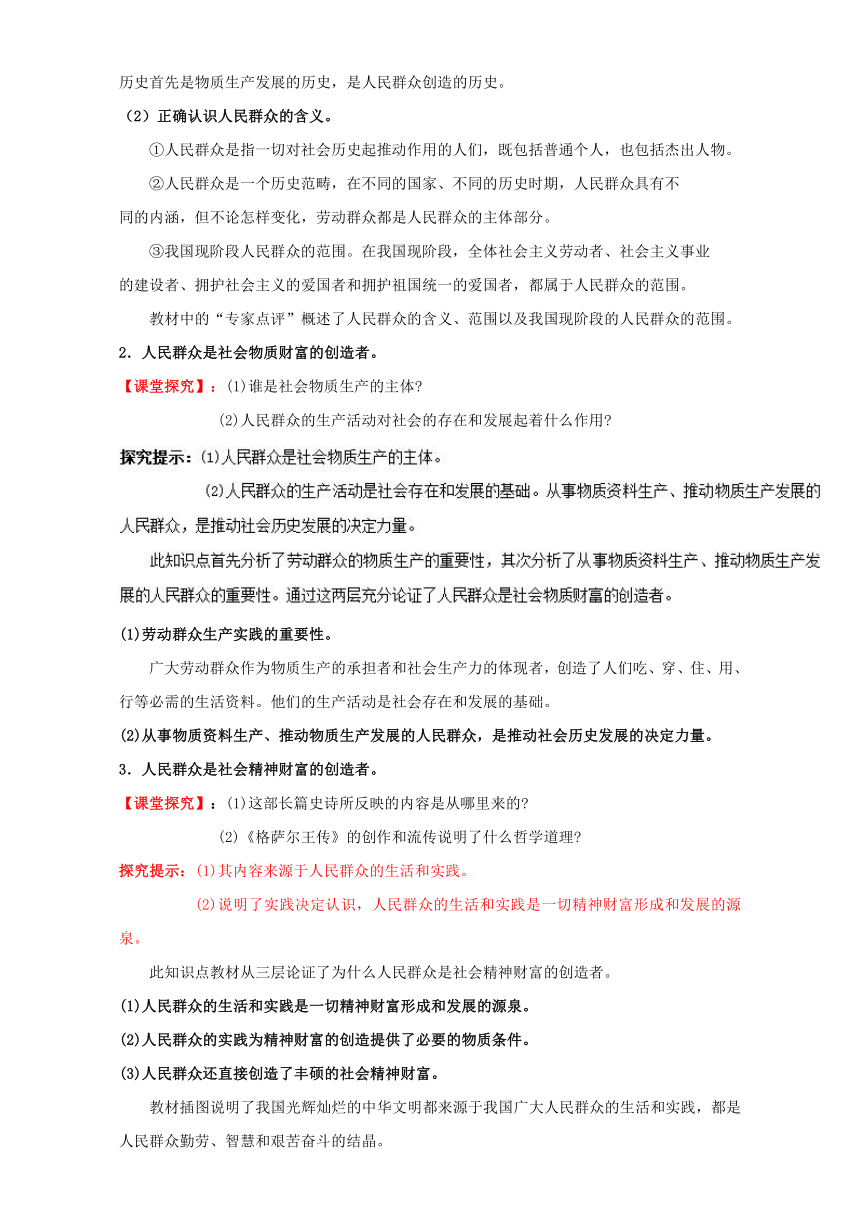 历史首先是物质生产发展的历史，是人民群众创造的历史。

（2）正确认识人民群众的含义。

①人民群众是指一切对社会历史起推动作用的人们，既包括普通个人，也包括杰出人物。

②人民群众是一个历史范畴，在不同的国家、不同的历史时期，人民群众具有不同的内涵，但不论怎样变化，劳动群众都是人民群众的主体部分。

③我国现阶段人民群众的范围。在我国现阶段，全体社会主义劳动者、社会主义事业的建设者、拥护社会主义的爱国者和拥护祖国统一的爱国者，都属于人民群众的范围。

教材中的“专家点评”概述了人民群众的含义、范围以及我国现阶段的人民群众的范围。

2．人民群众是社会物质财富的创造者。

【课堂探究】：(1)谁是社会物质生产的主体?

(2)人民群众的生产活动对社会的存在和发展起着什么作用?

探究提示：(1)人民群众是社会物质生产的主体。

(2)人民群众的生产活动是社会存在和发展的基础。从事物质资料生产、推动物质生产发展的人民群众，是推动社会历史发展的决定力量。

此知识点首先分析了劳动群众的物质生产的重要性，其次分析了从事物质资料生产、推动物质生产发展的人民群众的重要性。通过这两层充分论证了人民群众是社会物质财富的创造者。

(1)劳动群众生产实践的重要性。

广大劳动群众作为物质生产的承担者和社会生产力的体现者，创造了人们吃、穿、住、用、行等必需的生活资料。他们的生产活动是社会存在和发展的基础。

(2)从事物质资料生产、推动物质生产发展的人民群众，是推动社会历史发展的决定力量。

3．人民群众是社会精神财富的创造者。

【课堂探究】：(1)这部长篇史诗所反映的内容是从哪里来的?

(2)《格萨尔王传》的创作和流传说明了什么哲学道理?

探究提示：(1)其内容来源于人民群众的生活和实践。

(2)说明了实践决定认识，人民群众的生活和实践是一切精神财富形成和发展的源泉。

此知识点教材从三层论证了为什么人民群众是社会精神财富的创造者。

(1)人民群众的生活和实践是一切精神财富形成和发展的源泉。

(2)人民群众的实践为精神财富的创造提供了必要的物质条件。

(3)人民群众还直接创造了丰硕的社会精神财富。

教材插图说明了我国光辉灿烂的中华文明都来源于我国广大人民群众的生活和实践，都是人民群众勤劳、智慧和艰苦奋斗的结晶。